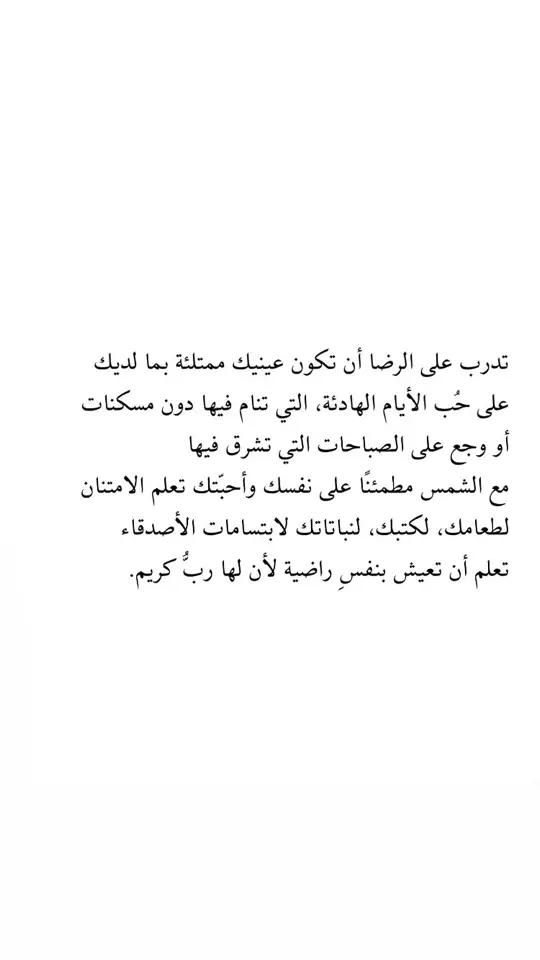 تدرب على الرضا أن تكون عينيك ممتلئة بما لديك
على حُب الأيام الهادئة، التي تنام فيها دون مسكنات
أو وجع على الصباحات التي تشرق فيها
مع الشمس مطمئنًا على نفسك وأحبّتك تعلم الامتنان
لطعامك، لكتبك، لنباتاتك لابتسامات الأصدقاء
تعلم أن تعيش بنفسٍ راضية لأن لها ربٌّ كريم.